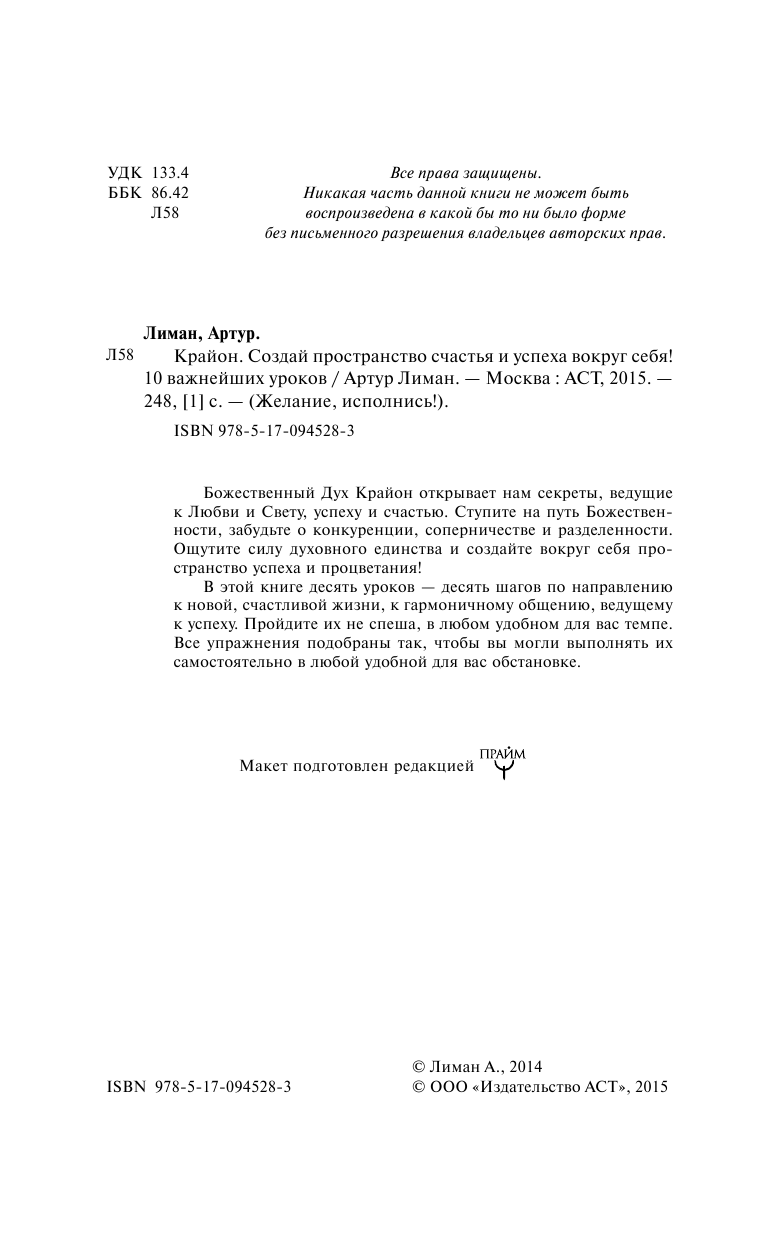 УДК 133.4
ББК 86.42
Л58

Все права защищены.
Никакая часть данной книги не может быть воспроизведена в какой бы то ни было форме без письменного разрешения владельцев авторских прав.

Лиман, Артур.
Л58 Крайон. Создай пространство счастья и успеха вокруг себя! 10 важнейших уроков / Артур Лиман. — Москва : АСТ, 2015. — 248, [1] с. — (Желание, исполнись!).

ISBN 978-5-17-094528-3

Божественный Дух Крайон открывает нам секреты, ведущие к Любви и Свету, успеху и счастью. Ступите на путь Божественности, забудьте о конкуренции, соперничестве и разделенности. Ощутите силу духовного единства и создайте вокруг себя пространство успеха и процветания!

В этой книге десять уроков — десять шагов по направлению к новой, счастливой жизни, к гармоничному общению, ведущему к успеху. Пройдите их не спеша, в любом удобном для вас темпе. Все упражнения подобраны так, чтобы вы могли выполнять их самостоятельно в любой удобной для вас обстановке.

Макет подготовлен редакцией ПРАЙМ

ISBN 978-5-17-094528-3

© Лиман А., 2014
© ООО «Издательство АСТ», 2015